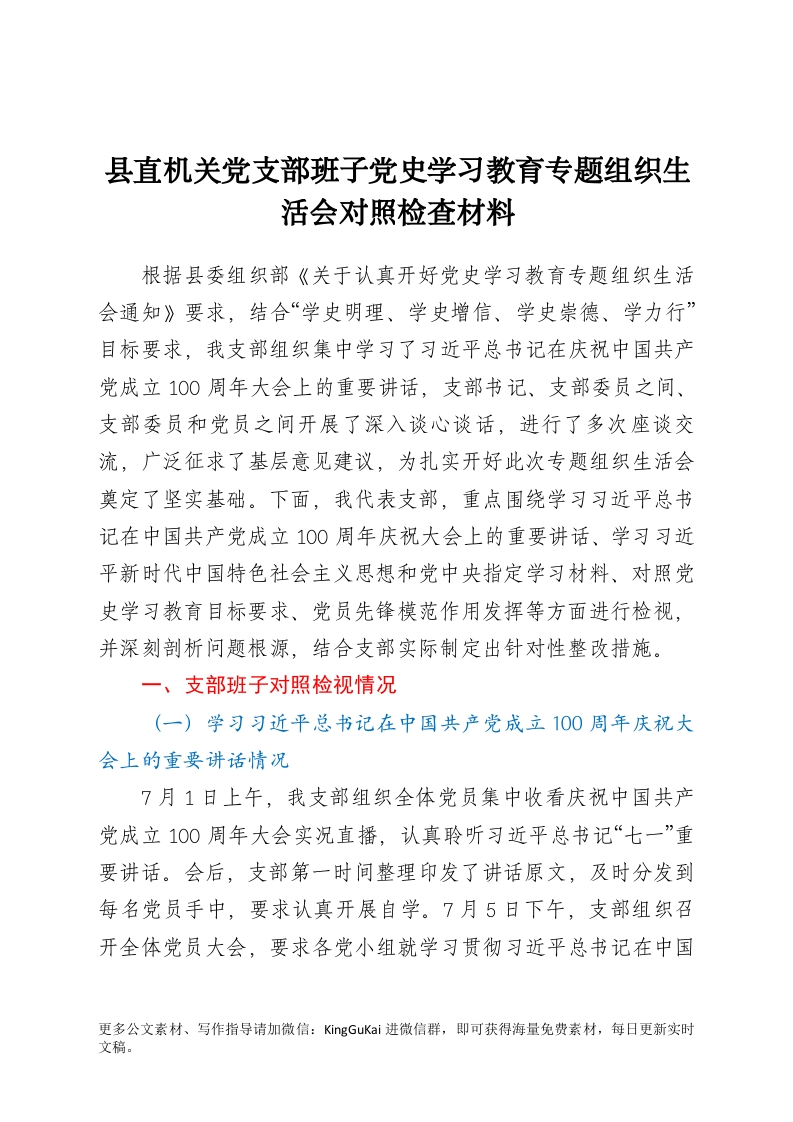 县直机关党支部班子党史学习教育专题组织生活会对照检查材料

根据县委组织部《关于认真开好党史学习教育专题组织生活会通知》要求，结合“学史明理、学史增信、学史崇德、学力行”目标要求，我支部组织集中学习了习近平总书记在庆祝中国共产党成立100周年大会上的重要讲话，支部书记、支部委员之间、支部委员和党员之间开展了深入谈心谈话，进行了多次座谈交流，广泛征求了基层意见建议，为扎实开好此次专题组织生活会奠定了坚实基础。下面，我代表支部，重点围绕学习习近平总书记在中国共产党成立100周年庆祝大会上的重要讲话、学习习近平新时代中国特色社会主义思想和党中央指定学习材料、对照党史学习教育目标要求、党员先锋模范作用发挥等方面进行检视，并深刻剖析问题根源，结合支部实际制定出针对性整改措施。

一、支部班子对照检视情况

（一）学习习近平总书记在中国共产党成立100周年庆祝大会上的重要讲话情况

7月1日上午，我支部组织全体党员集中收看庆祝中国共产党成立100周年大会实况直播，认真聆听习近平总书记“七一”重要讲话。会后，支部第一时间整理印发了讲话原文，及时分发到每名党员手中，要求认真开展自学。7月5日下午，支部组织召开全体党员大会，要求各党小组就学习贯彻习近平总书记在中国

更多公文素材、写作指导请加微信：KingGuKai 进微信群，即可获得海量免费素材，每日更新实时文稿。